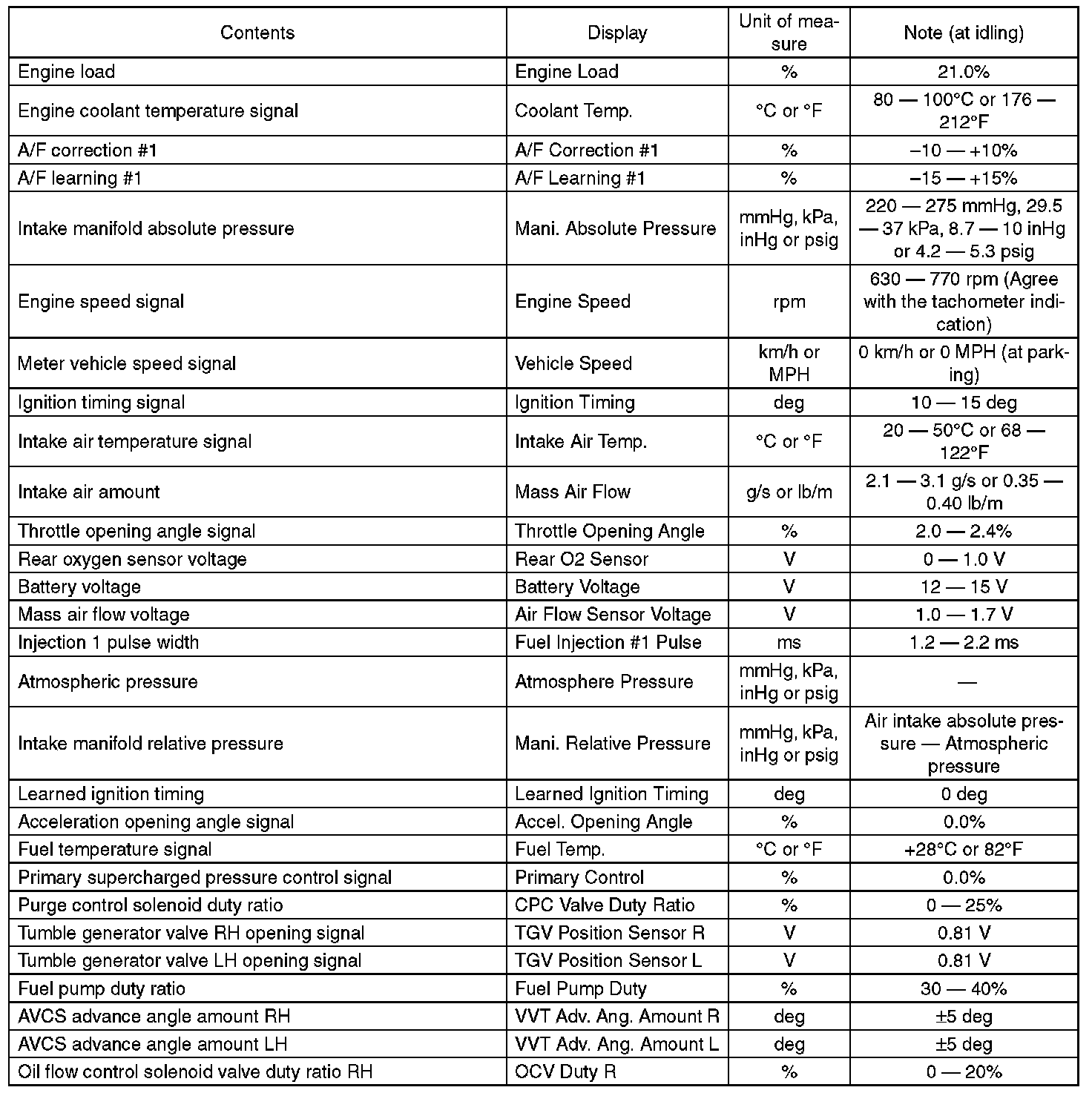 | Contents | Display | Unit of measure | Note (at idling) |
|---|---|---|---|
| Engine load | Engine Load | % | 21.0% |
| Engine coolant temperature signal | Coolant Temp. | °C or °F | 80 — 100°C or 176 — 212°F |
| A/F correction #1 | A/F Correction #1 | % | –10 — +10% |
| A/F learning #1 | A/F Learning #1 | % | –15 — +15% |
| Intake manifold absolute pressure | Mani. Absolute Pressure | mmHg, kPa, inHg or psig | 220 — 275 mmHg, 29.5 — 37 kPa, 8.7 — 10 inHg or 4.2 — 5.3 psig |
| Engine speed signal | Engine Speed | rpm | 630 — 770 rpm (Agree with the tachometer indication) |
| Meter vehicle speed signal | Vehicle Speed | km/h or MPH | 0 km/h or 0 MPH (at parking) |
| Ignition timing signal | Ignition Timing | deg | 10 — 15 deg |
| Intake air temperature signal | Intake Air Temp. | °C or °F | 20 — 50°C or 68 — 122°F |
| Intake air amount | Mass Air Flow | g/s or lb/m | 2.1 — 3.1 g/s or 0.35 — 0.40 lb/m |
| Throttle opening angle signal | Throttle Opening Angle | % | 2.0 — 2.4% |
| Rear oxygen sensor voltage | Rear O2 Sensor | V | 0 — 1.0 V |
| Battery voltage | Battery Voltage | V | 12 — 15 V |
| Mass air flow voltage | Air Flow Sensor Voltage | V | 1.0 — 1.7 V |
| Injection 1 pulse width | Fuel Injection #1 Pulse | ms | 1.2 — 2.2 ms |
| Atmospheric pressure | Atmosphere Pressure | mmHg, kPa, inHg or psig | — |
| Intake manifold relative pressure | Mani. Relative Pressure | mmHg, kPa, inHg or psig | Air intake absolute pressure — Atmospheric pressure |
| Learned ignition timing | Learned Ignition Timing | deg | 0 deg |
| Acceleration opening angle signal | Accel. Opening Angle | % | 0.0% |
| Fuel temperature signal | Fuel Temp. | °C or °F | +28°C or 82°F |
| Primary supercharged pressure control signal | Primary Control | % | 0.0% |
| Purge control solenoid duty ratio | CPC Valve Duty Ratio | % | 0 — 25% |
| Tumble generator valve RH opening signal | TGV Position Sensor R | V | 0.81 V |
| Tumble generator valve LH opening signal | TGV Position Sensor L | V | 0.81 V |
| Fuel pump duty ratio | Fuel Pump Duty | % | 30 — 40% |
| AVCS advance angle amount RH | VVT Adv. Ang. Amount R | deg | ±5 deg |
| AVCS advance angle amount LH | VVT Adv. Ang. Amount L | deg | ±5 deg |
| Oil flow control solenoid valve duty ratio RH | OCV Duty R | % | 0 — 20% |